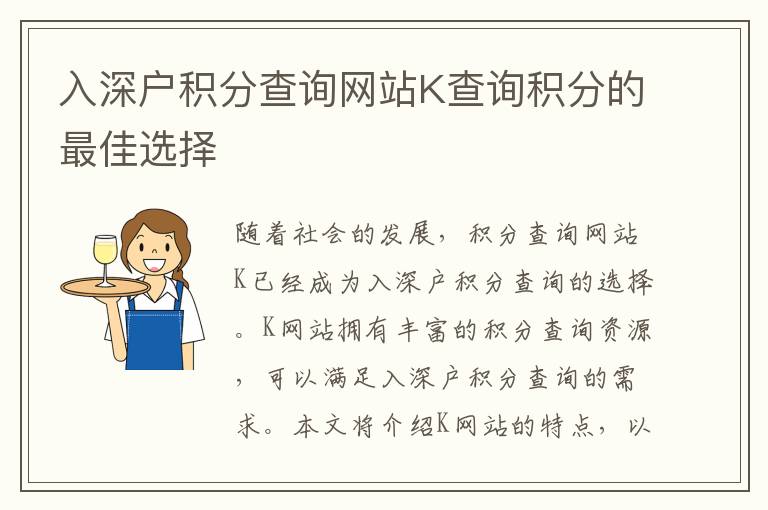 入深户积分查询网站K查询积分的最佳选择

随着社会的发展，积分查询网站K已经成为入深户积分查询的选择。K网站拥有丰富的积分查询资源，可以满足入深户积分查询的需求。本文将介绍K网站的特点，以